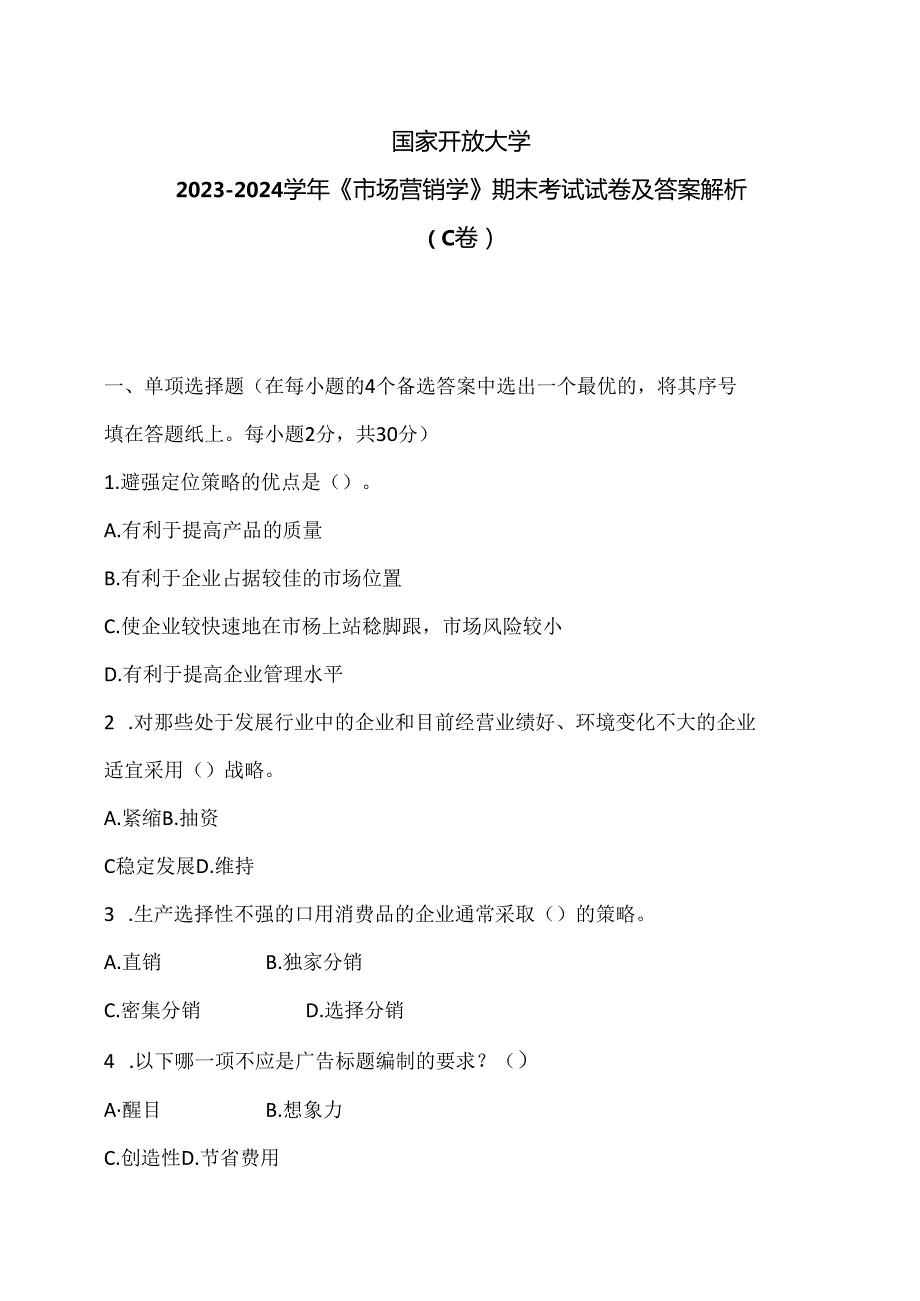 国家开放大学

2023-2024学年《市场营销学》期末考试试卷及答案解析

（C卷）

一、单项选择题（在每小题的4个备选答案中选出一个最优的，将其序号填在答题纸上。每小题2分，共30分）

1.避强定位策略的优点是（）。

A.有利于提高产品的质量

B.有利于企业占据较佳的市场位置

C.使企业较快速地在市杨上站稳脚跟，市场风险较小

D.有利于提高企业管理水平

2 .对那些处于发展行业中的企业和目前经营业绩好、环境变化不大的企业适宜采用（）战略。

A.紧缩B.抽资

C稳定发展D.维持

3 .生产选择性不强的口用消费品的企业通常采取（）的策略。

A.直销 B.独家分销

C.密集分销 D.选择分销

4 .以下哪一项不应是广告标题编制的要求？（）

A·醒目 B.想象力

C.创造性D.节省费用